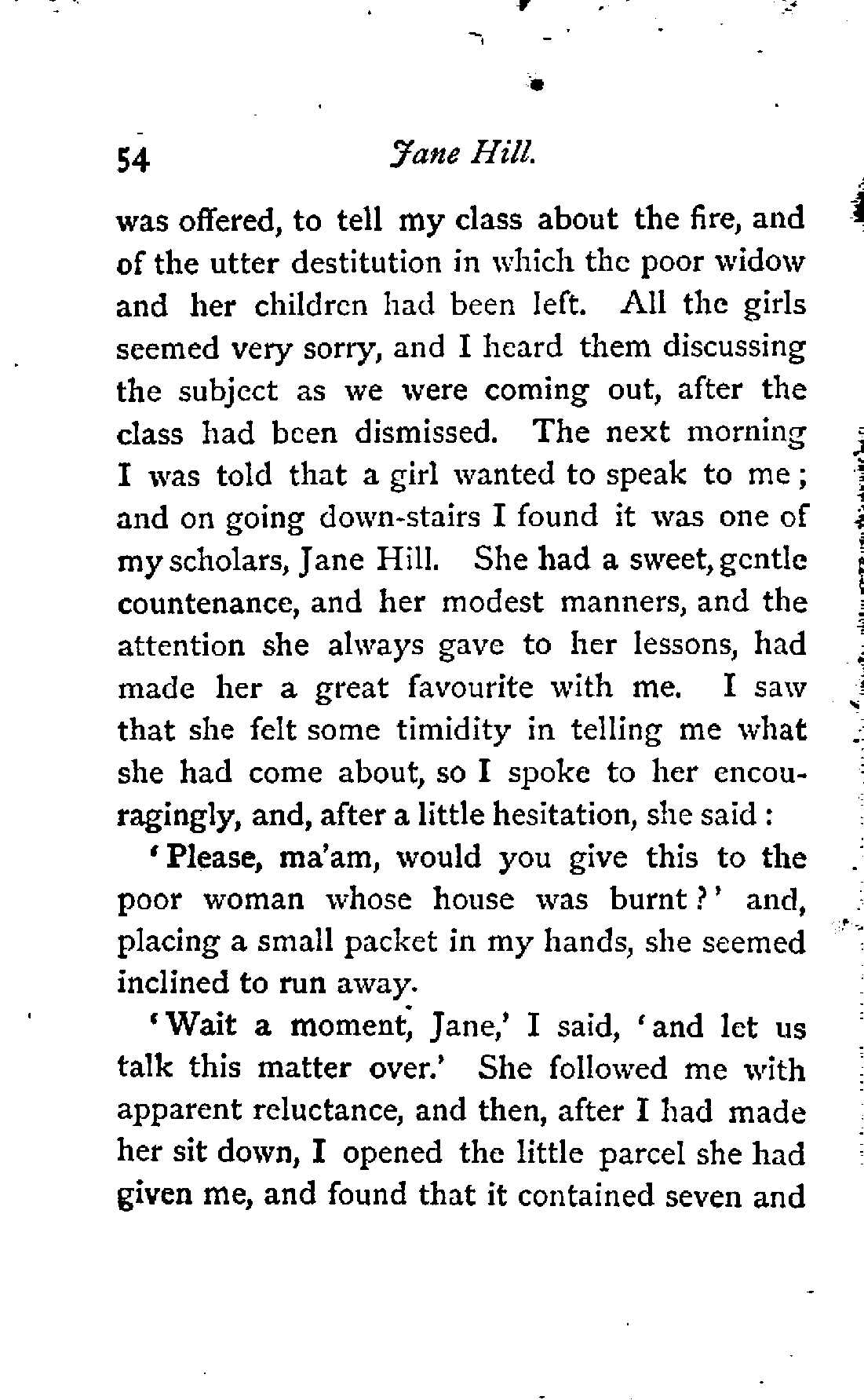 54 Jane Hill.

was offered, to tell my class about the fire, and of the utter destitution in which the poor widow and her children had been left. All the girls seemed very sorry, and I heard them discussing the subject as we were coming out, after the class had been dismissed. The next morning I was told that a girl wanted to speak to me; and on going down-stairs I found it was one of my scholars, Jane Hill. She had a sweet, gentle countenance, and her modest manners, and the attention she always gave to her lessons, had made her a great favourite with me. I saw that she felt some timidity in telling me what she had come about, so I spoke to her encouragingly, and, after a little hesitation, she said:

'Please, ma'am, would you give this to the poor woman whose house was burnt?' and, placing a small packet in my hands, she seemed inclined to run away.

'Wait a moment, Jane,' I said, 'and let us talk this matter over.' She followed me with apparent reluctance, and then, after I had made her sit down, I opened the little parcel she had given me, and found that it contained seven and